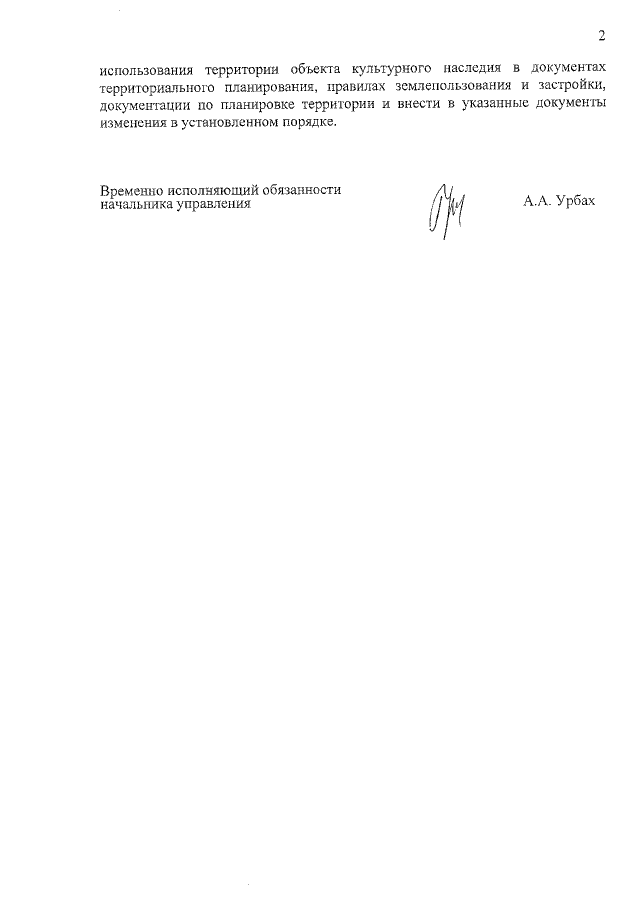 2

использования территории объекта культурного наследия в документах территориального планирования, правилах землепользования и застройки, документации по планировке территории и внести в указанные документы изменения в установленном порядке.

Временно исполняющий обязанности начальника управления

А.А. Урбах